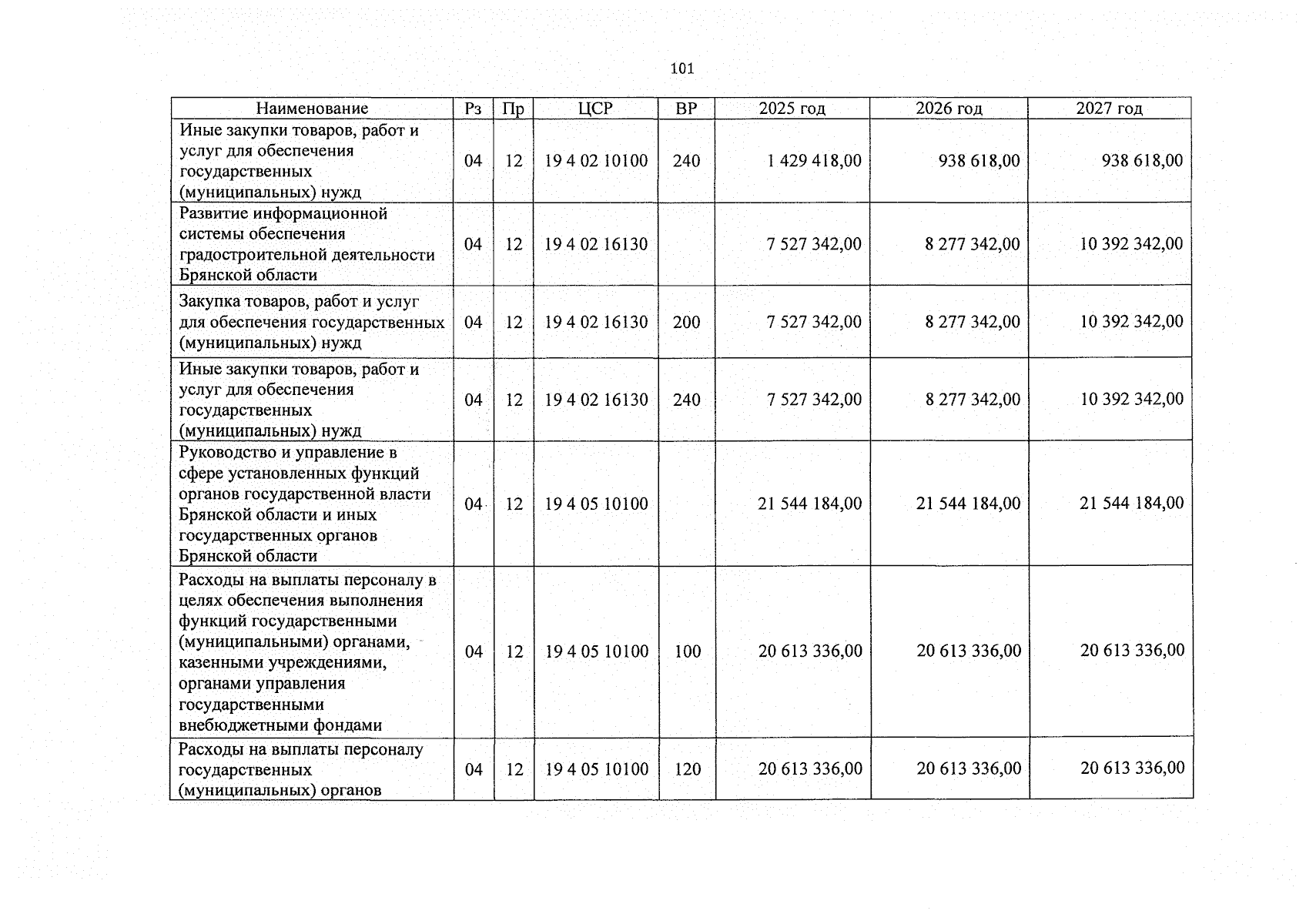 101

| Наименование | Рз | Пр | ЦСР | ВР | 2025 год | 2026 год | 2027 год |
|---|---|---|---|---|---|---|---|
| Иные закупки товаров, работ и услуг для обеспечения государственных (муниципальных) нужд | 04 | 12 | 19 4 02 10100 | 240 | 1 429 418,00 | 938 618,00 | 938 618,00 |
| Развитие информационной системы обеспечения градостроительной деятельности Брянской области | 04 | 12 | 19 4 02 16130 | | 7 527 342,00 | 8 277 342,00 | 10 392 342,00 |
| Закупка товаров, работ и услуг для обеспечения государственных (муниципальных) нужд | 04 | 12 | 19 4 02 16130 | 200 | 7 527 342,00 | 8 277 342,00 | 10 392 342,00 |
| Иные закупки товаров, работ и услуг для обеспечения государственных (муниципальных) нужд | 04 | 12 | 19 4 02 16130 | 240 | 7 527 342,00 | 8 277 342,00 | 10 392 342,00 |
| Руководство и управление в сфере установленных функций органов государственной власти Брянской области и иных государственных органов Брянской области | 04 | 12 | 19 4 05 10100 | | 21 544 184,00 | 21 544 184,00 | 21 544 184,00 |
| Расходы на выплаты персоналу в целях обеспечения выполнения функций государственными (муниципальными) органами, казенными учреждениями, органами управления государственными внебюджетными фондами | 04 | 12 | 19 4 05 10100 | 100 | 20 613 336,00 | 20 613 336,00 | 20 613 336,00 |
| Расходы на выплаты персоналу государственных (муниципальных) органов | 04 | 12 | 19 4 05 10100 | 120 | 20 613 336,00 | 20 613 336,00 | 20 613 336,00 |